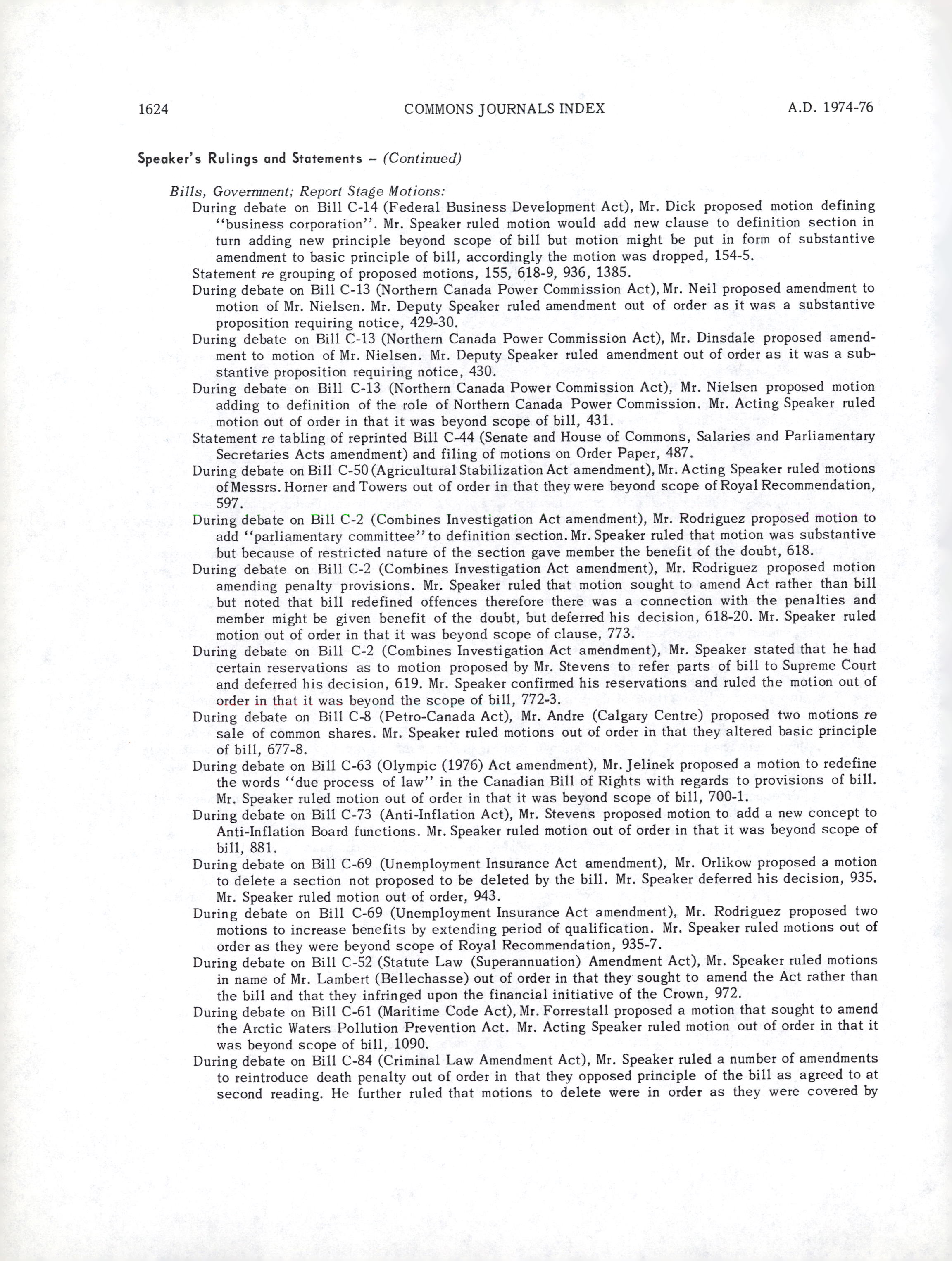 1624 COMMONS JOURNALS INDEX A.D. 1974-76

Speaker's Rulings and Statements – (Continued)

Bills, Government; Report Stage Motions:
During debate on Bill C-14 (Federal Business Development Act), Mr. Dick proposed motion defining "business corporation". Mr. Speaker ruled motion would add new clause to definition section in turn adding new principle beyond scope of bill but motion might be put in form of substantive amendment to basic principle of bill, accordingly the motion was dropped, 154-5.
Statement re grouping of proposed motions, 155, 618-9, 936, 1385.
During debate on Bill C-13 (Northern Canada Power Commission Act), Mr. Neil proposed amendment to motion of Mr. Nielsen. Mr. Deputy Speaker ruled amendment out of order as it was a substantive proposition requiring notice, 429-30.
During debate on Bill C-13 (Northern Canada Power Commission Act), Mr. Dinsdale proposed amendment to motion of Mr. Nielsen. Mr. Deputy Speaker ruled amendment out of order as it was a substantive proposition requiring notice, 430.
During debate on Bill C-13 (Northern Canada Power Commission Act), Mr. Nielsen proposed motion adding to definition of the role of Northern Canada Power Commission. Mr. Acting Speaker ruled motion out of order in that it was beyond scope of bill, 431.
Statement re tabling of reprinted Bill C-44 (Senate and House of Commons, Salaries and Parliamentary Secretaries Acts amendment) and filing of motions on Order Paper, 487.
During debate on Bill C-50 (Agricultural Stabilization Act amendment), Mr. Acting Speaker ruled motions of Messrs. Horner and Towers out of order in that they were beyond scope of Royal Recommendation, 597.
During debate on Bill C-2 (Combines Investigation Act amendment), Mr. Rodriguez proposed motion to add "parliamentary committee" to definition section. Mr. Speaker ruled that motion was substantive but because of restricted nature of the section gave member the benefit of the doubt, 618.
During debate on Bill C-2 (Combines Investigation Act amendment), Mr. Rodriguez proposed motion amending penalty provisions. Mr. Speaker ruled that motion sought to amend Act rather than bill but noted that bill redefined offences therefore there was a connection with the penalties and member might be given benefit of the doubt, but deferred his decision, 618-20. Mr. Speaker ruled motion out of order in that it was beyond scope of clause, 773.
During debate on Bill C-2 (Combines Investigation Act amendment), Mr. Speaker stated that he had certain reservations as to motion proposed by Mr. Stevens to refer parts of bill to Supreme Court and deferred his decision, 619. Mr. Speaker confirmed his reservations and ruled the motion out of order in that it was beyond the scope of bill, 772-3.
During debate on Bill C-8 (Petro-Canada Act), Mr. Andre (Calgary Centre) proposed two motions re sale of common shares. Mr. Speaker ruled motions out of order in that they altered basic principle of bill, 677-8.
During debate on Bill C-63 (Olympic (1976) Act amendment), Mr. Jelinek proposed a motion to redefine the words "due process of law" in the Canadian Bill of Rights with regards to provisions of bill. Mr. Speaker ruled motion out of order in that it was beyond scope of bill, 700-1.
During debate on Bill C-73 (Anti-Inflation Act), Mr. Stevens proposed motion to add a new concept to Anti-Inflation Board functions. Mr. Speaker ruled motion out of order in that it was beyond scope of bill, 881.
During debate on Bill C-69 (Unemployment Insurance Act amendment), Mr. Orlikow proposed a motion to delete a section not proposed to be deleted by the bill. Mr. Speaker deferred his decision, 935. Mr. Speaker ruled motion out of order, 943.
During debate on Bill C-69 (Unemployment Insurance Act amendment), Mr. Rodriguez proposed two motions to increase benefits by extending period of qualification. Mr. Speaker ruled motions out of order as they were beyond scope of Royal Recommendation, 935-7.
During debate on Bill C-52 (Statute Law (Superannuation) Amendment Act), Mr. Speaker ruled motions in name of Mr. Lambert (Bellechasse) out of order in that they sought to amend the Act rather than the bill and that they infringed upon the financial initiative of the Crown, 972.
During debate on Bill C-61 (Maritime Code Act), Mr. Forrestall proposed a motion that sought to amend the Arctic Waters Pollution Prevention Act. Mr. Acting Speaker ruled motion out of order in that it was beyond scope of bill, 1090.
During debate on Bill C-84 (Criminal Law Amendment Act), Mr. Speaker ruled a number of amendments to reintroduce death penalty out of order in that they opposed principle of the bill as agreed to at second reading. He further ruled that motions to delete were in order as they were covered by